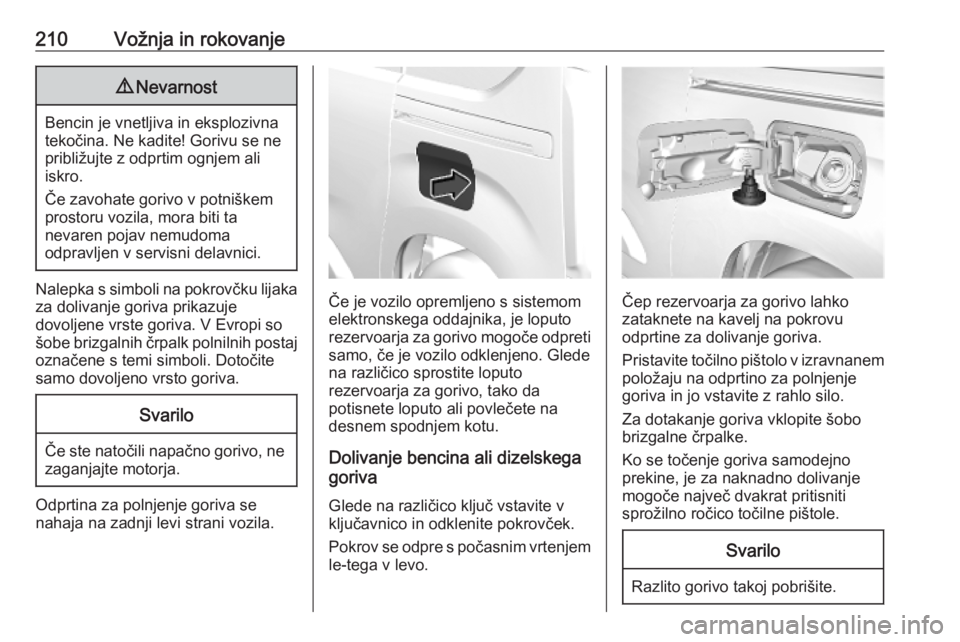 210 Vožnja in rokovanje

⚠Nevarnost

Bencin je vnetljiva in eksplozivna tekočina. Ne kadite! Gorivu se ne približujte z odprtim ognjem ali iskro.

Če zavohate gorivo v potniškem prostoru vozila, mora biti ta nevaren pojav nemudoma odpravljen v servisni delavnici.

Nalepka s simboli na pokrovčku lijaka za dolivanje goriva prikazuje dovoljene vrste goriva. V Evropi so šobe brizgalnih črpalk polnilnih postaj označene s temi simboli. Dotočite samo dovoljeno vrsto goriva.

Svarilo

Če ste natočili napačno gorivo, ne zaganjajte motorja.

Odprtina za polnjenje goriva se nahaja na zadnji levi strani vozila.

Če je vozilo opremljeno s sistemom elektronskega oddajnika, je loputo rezervoarja za gorivo mogoče odpreti samo, če je vozilo odklenjeno. Glede na različico sprostite loputo rezervoarja za gorivo, tako da potisnete loputo ali povlečete na desnem spodnjem kotu.

Dolivanje bencina ali dizelskega goriva

Glede na različico ključ vstavite v ključavnico in odklenite pokrovček.

Pokrov se odpre s počasnim vrtenjem le-tega v levo.

Čep rezervoarja za gorivo lahko zataknete na kavelj na pokrovu odprtine za dolivanje goriva.

Pristavite točilno pištolo v izravnanem položaju na odprtino za polnjenje goriva in jo vstavite z rahlo silo.

Za dotakanje goriva vklopite šobo brizgalne črpalke.

Ko se točenje goriva samodejno prekine, je za naknadno dolivanje mogoče največ dvakrat pritisniti sprožilno ročico točilne pištole.

Svarilo

Razlito gorivo takoj pobrišite.

carmanualsonline.info